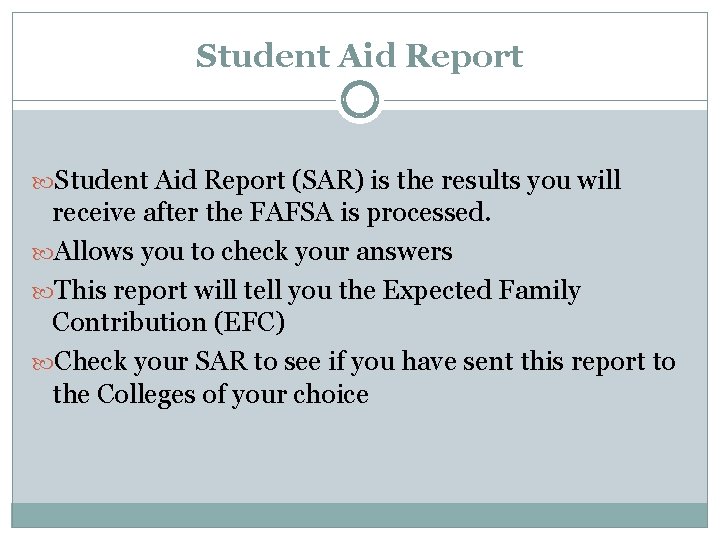 Student Aid Report

Student Aid Report (SAR) is the results you will receive after the FAFSA is processed.

Allows you to check your answers

This report will tell you the Expected Family Contribution (EFC)

Check your SAR to see if you have sent this report to the Colleges of your choice